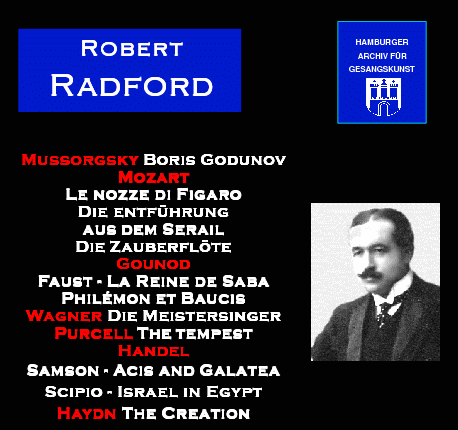 Robert
Radford

HAMBURGER
ARCHIV FÜR
GESANGSKUNST

Mussorgsky Boris Godunov
Mozart
Le nozze di Figaro
Die entführung
aus dem Serail
Die Zauberflöte
Gounod
Faust - La Reine de Saba
Philémon et Baucis
Wagner Die Meistersinger
Purcell The tempest
Handel
Samson - Acis and Galatea
Scipio - Israel in Egypt
Haydn The Creation